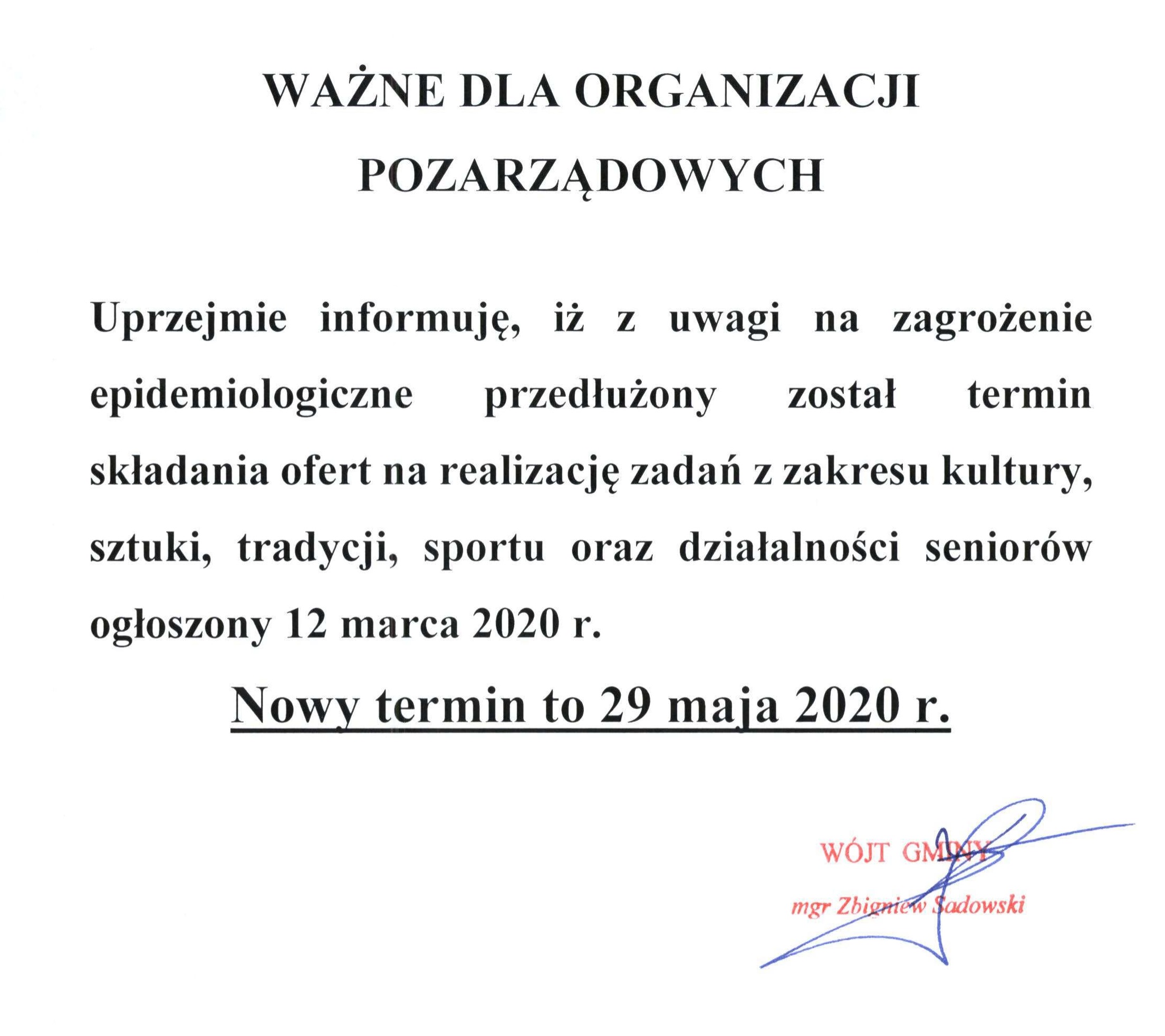 WAŻNE DLA ORGANIZACJI POZARZĄDOWYCH

Uprzejmie informuję, iż z uwagi na zagrożenie epidemiologiczne przedłużony został termin składania ofert na realizację zadań z zakresu kultury, sztuki, tradycji, sportu oraz działalności seniorów ogłoszony 12 marca 2020 r.

Nowy termin to 29 maja 2020 r.

WÓJT GMINY
mgr Zbigniew Sadowski